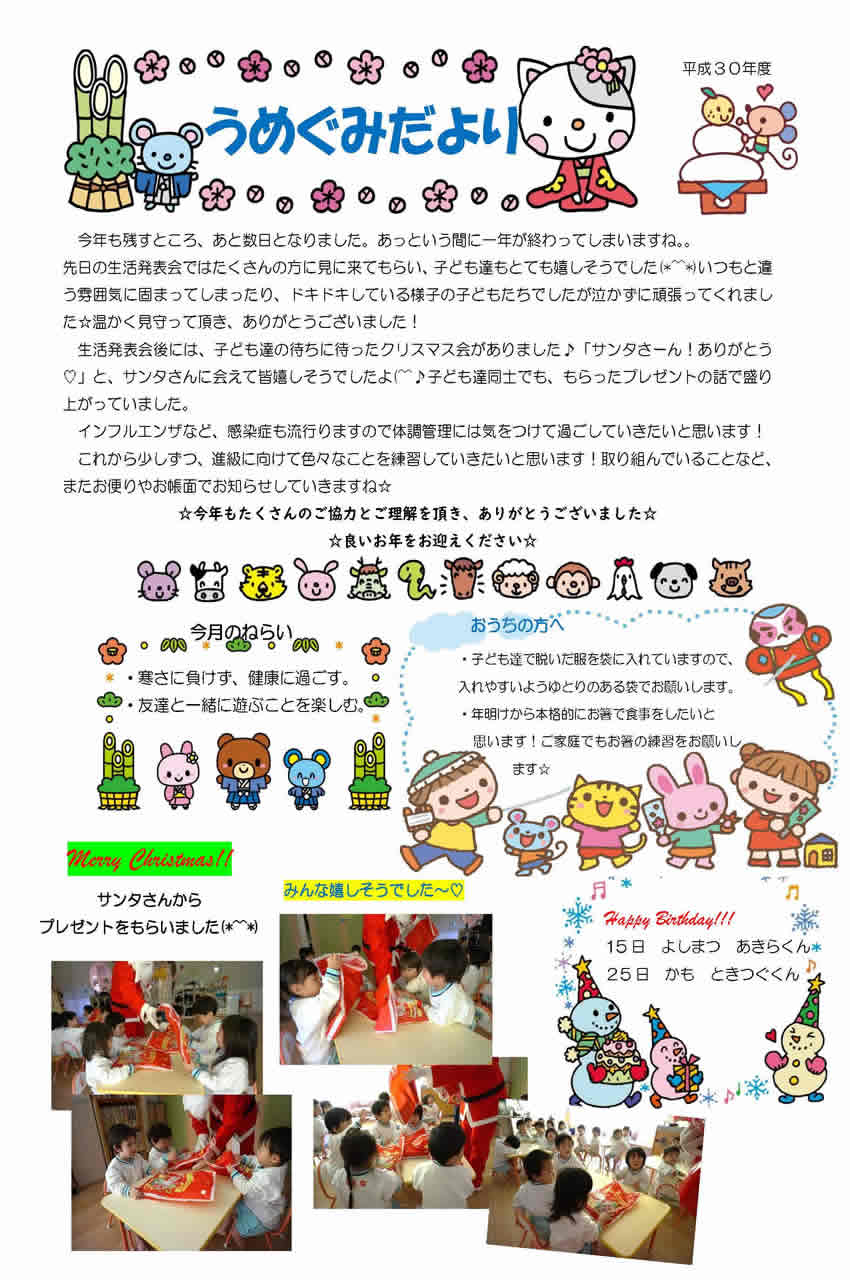 うめぐみだより

平成３０年度

今年も残すところ、あと数日となりました。あっという間に一年が終わってしまいますね。。先日の生活発表会ではたくさんの方に見に来てもらい、子ども達もとても嬉しそうでした(*^^*)いつもと違う雰囲気に固まってしまったり、ドキドキしている様子の子どもたちでしたが泣かずに頑張ってくれました☆温かく見守って頂き、ありがとうございました！

生活発表会後には、子ども達の待ちに待ったクリスマス会がありました♪「サンタさーん！ありがとう♡」と、サンタさんに会えて皆嬉しそうでしたよ(^^♪子ども達同士でも、もらったプレゼントの話で盛り上がっていました。

インフルエンザなど、感染症も流行りますので体調管理には気をつけて過ごしていきたいと思います！

これから少しずつ、進級に向けて色々なことを練習していきたいと思います！取り組んでいることなど、またお便りやお帳面でお知らせしていきますね☆

☆今年もたくさんのご協力とご理解を頂き、ありがとうございました☆
☆良いお年をお迎えください☆

今月のねらい
・寒さに負けず、健康に過ごす。
・友達と一緒に遊ぶことを楽しむ。

おうちの方へ
・子ども達で脱いだ服を袋に入れていますので、入れやすいようゆとりのある袋でお願いします。
・年明けから本格的にお箸で食事をしたいと思います！ご家庭でもお箸の練習をお願いします☆

Merry Christmas!!

サンタさんから
プレゼントをもらいました(*^^*)

みんな嬉しそうでした～♡

Happy Birthday!!!
15日　よしまつ　あきらくん
25日　かも　ときつぐくん